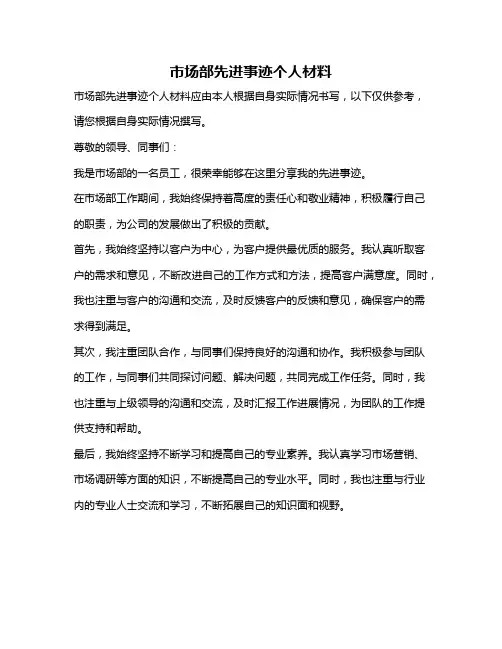 市场部先进事迹个人材料

市场部先进事迹个人材料应由本人根据自身实际情况书写，以下仅供参考，请您根据自身实际情况撰写。

尊敬的领导、同事们：

我是市场部的一名员工，很荣幸能够在这里分享我的先进事迹。

在市场部工作期间，我始终保持着高度的责任心和敬业精神，积极履行自己的职责，为公司的发展做出了积极的贡献。

首先，我始终坚持以客户为中心，为客户提供最优质的服务。我认真听取客户的需求和意见，不断改进自己的工作方式和方法，提高客户满意度。同时，我也注重与客户的沟通和交流，及时反馈客户的反馈和意见，确保客户的需求得到满足。

其次，我注重团队合作，与同事们保持良好的沟通和协作。我积极参与团队的工作，与同事们共同探讨问题、解决问题，共同完成工作任务。同时，我也注重与上级领导的沟通和交流，及时汇报工作进展情况，为团队的工作提供支持和帮助。

最后，我始终坚持不断学习和提高自己的专业素养。我认真学习市场营销、市场调研等方面的知识，不断提高自己的专业水平。同时，我也注重与行业内的专业人士交流和学习，不断拓展自己的知识面和视野。